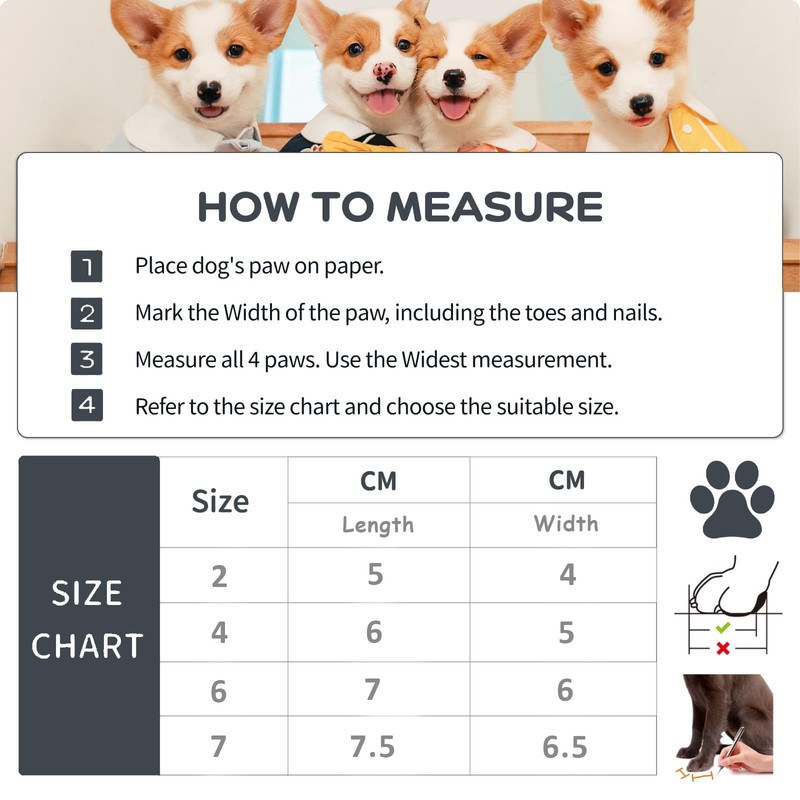 HOW TO MEASURE

1 Place dog's paw on paper.

2 Mark the Width of the paw, including the toes and nails.

3 Measure all 4 paws. Use the Widest measurement.

4 Refer to the size chart and choose the suitable size.

SIZE CHART

| Size | CM Length | CM Width |
|---|---|---|
| 2 | 5 | 4 |
| 4 | 6 | 5 |
| 6 | 7 | 6 |
| 7 | 7.5 | 6.5 |